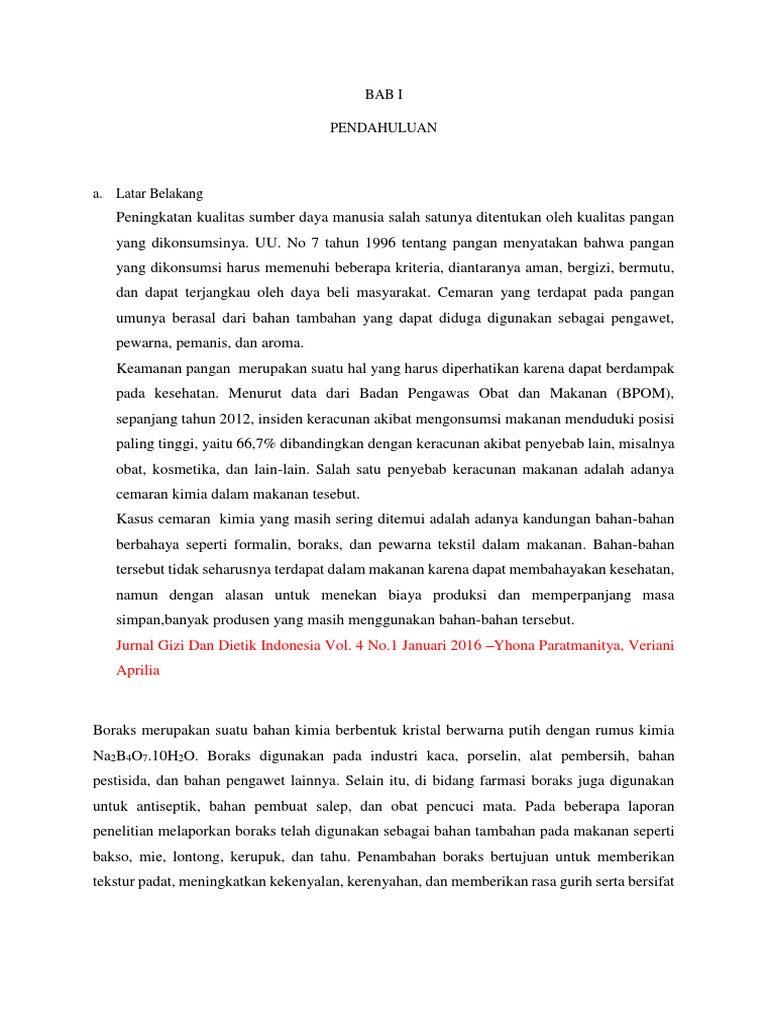 BAB I

PENDAHULUAN

a. Latar Belakang

Peningkatan kualitas sumber daya manusia salah satunya ditentukan oleh kualitas pangan yang dikonsumsinya. UU. No 7 tahun 1996 tentang pangan menyatakan bahwa pangan yang dikonsumsi harus memenuhi beberapa kriteria, diantaranya aman, bergizi, bermutu, dan dapat terjangkau oleh daya beli masyarakat. Cemaran yang terdapat pada pangan umunya berasal dari bahan tambahan yang dapat diduga digunakan sebagai pengawet, pewarna, pemanis, dan aroma.

Keamanan pangan merupakan suatu hal yang harus diperhatikan karena dapat berdampak pada kesehatan. Menurut data dari Badan Pengawas Obat dan Makanan (BPOM), sepanjang tahun 2012, insiden keracunan akibat mengonsumsi makanan menduduki posisi paling tinggi, yaitu 66,7% dibandingkan dengan keracunan akibat penyebab lain, misalnya obat, kosmetika, dan lain-lain. Salah satu penyebab keracunan makanan adalah adanya cemaran kimia dalam makanan tesebut.

Kasus cemaran kimia yang masih sering ditemui adalah adanya kandungan bahan-bahan berbahaya seperti formalin, boraks, dan pewarna tekstil dalam makanan. Bahan-bahan tersebut tidak seharusnya terdapat dalam makanan karena dapat membahayakan kesehatan, namun dengan alasan untuk menekan biaya produksi dan memperpanjang masa simpan,banyak produsen yang masih menggunakan bahan-bahan tersebut.

Jurnal Gizi Dan Dietik Indonesia Vol. 4 No.1 Januari 2016 –Yhona Paratmanitya, Veriani Aprilia

Boraks merupakan suatu bahan kimia berbentuk kristal berwarna putih dengan rumus kimia $Na_2B_4O_7.10H_2O$. Boraks digunakan pada industri kaca, porselin, alat pembersih, bahan pestisida, dan bahan pengawet lainnya. Selain itu, di bidang farmasi boraks juga digunakan untuk antiseptik, bahan pembuat salep, dan obat pencuci mata. Pada beberapa laporan penelitian melaporkan boraks telah digunakan sebagai bahan tambahan pada makanan seperti bakso, mie, lontong, kerupuk, dan tahu. Penambahan boraks bertujuan untuk memberikan tekstur padat, meningkatkan kekenyalan, kerenyahan, dan memberikan rasa gurih serta bersifat